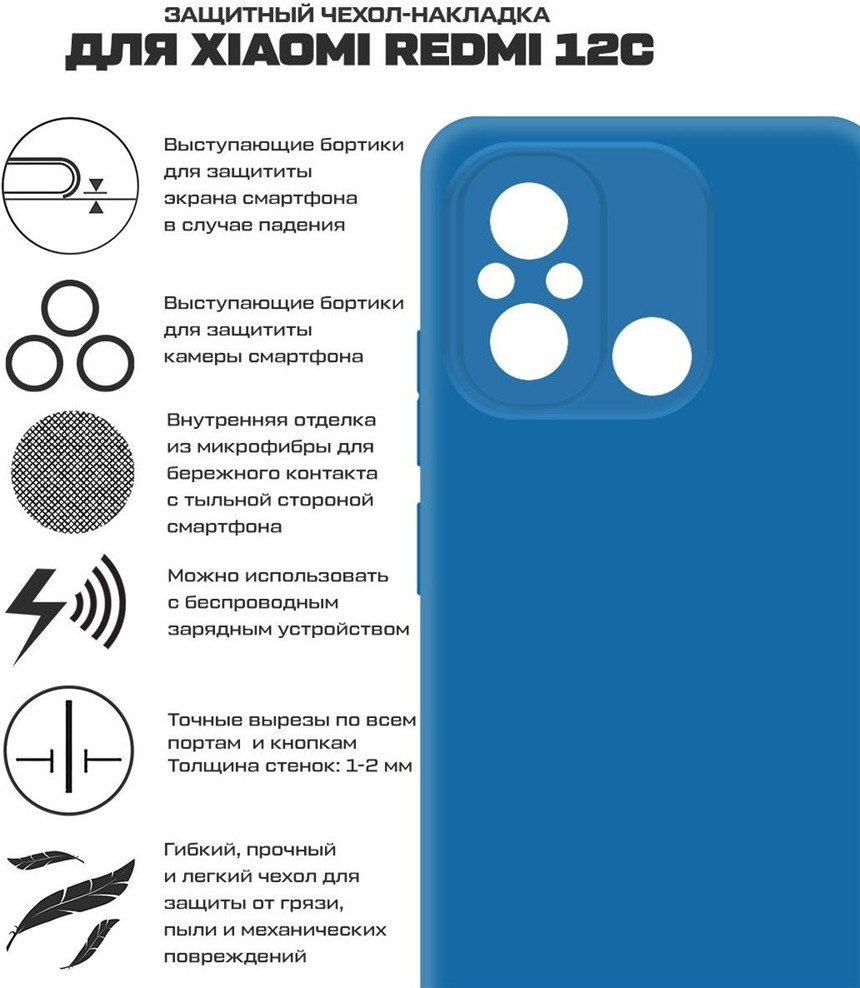 ЗАЩИТНЫЙ ЧЕХОЛ-НАКЛАДКА
ДЛЯ XIAOMI REDMI 12C

Выступающие бортики для защититы экрана смартфона в случае падения

Выступающие бортики для защититы камеры смартфона

Внутренняя отделка из микрофибры для бережного контакта с тыльной стороной смартфона

Можно использовать с беспроводным зарядным устройством

Точные вырезы по всем портам и кнопкам
Толщина стенок: 1-2 мм

Гибкий, прочный и легкий чехол для защиты от грязи, пыли и механических повреждений